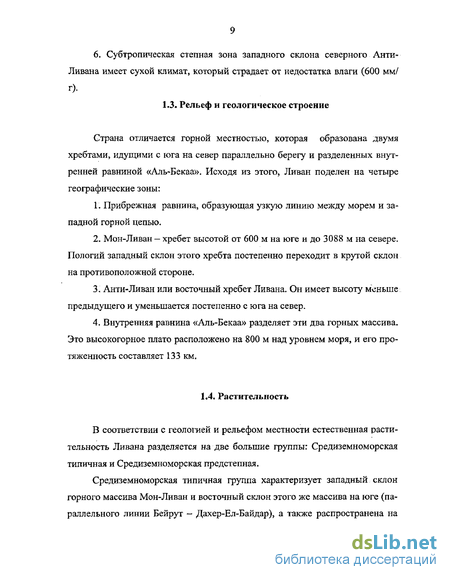 9

6. Субтропическая степная зона западного склона северного Анти-Ливана имеет сухой климат, который страдает от недостатка влаги (600 мм/г).

1.3. Рельеф и геологическое строение

Страна отличается горной местностью, которая образована двумя хребтами, идущими с юга на север параллельно берегу и разделенных внутренней равниной «Аль-Бекаа». Исходя из этого, Ливан поделен на четыре географические зоны:

1. Прибрежная равнина, образующая узкую линию между морем и западной горной цепью.

2. Мон-Ливан – хребет высотой от 600 м на юге и до 3088 м на севере. Пологий западный склон этого хребта постепенно переходит в крутой склон на противоположной стороне.

3. Анти-Ливан или восточный хребет Ливана. Он имеет высоту меньше предыдущего и уменьшается постепенно с юга на север.

4. Внутренняя равнина «Аль-Бекаа» разделяет эти два горных массива. Это высокогорное плато расположено на 800 м над уровнем моря, и его протяженность составляет 133 км.

1.4. Растительность

В соответствии с геологией и рельефом местности естественная растительность Ливана разделяется на две большие группы: Средиземноморская типичная и Средиземноморская предстепная.

Средиземноморская типичная группа характеризует западный склон горного массива Мон-Ливан и восточный склон этого же массива на юге (параллельного линии Бейрут – Дахер-Ел-Байдар), а также распространена на

dsLib.net
библиотека диссертаций